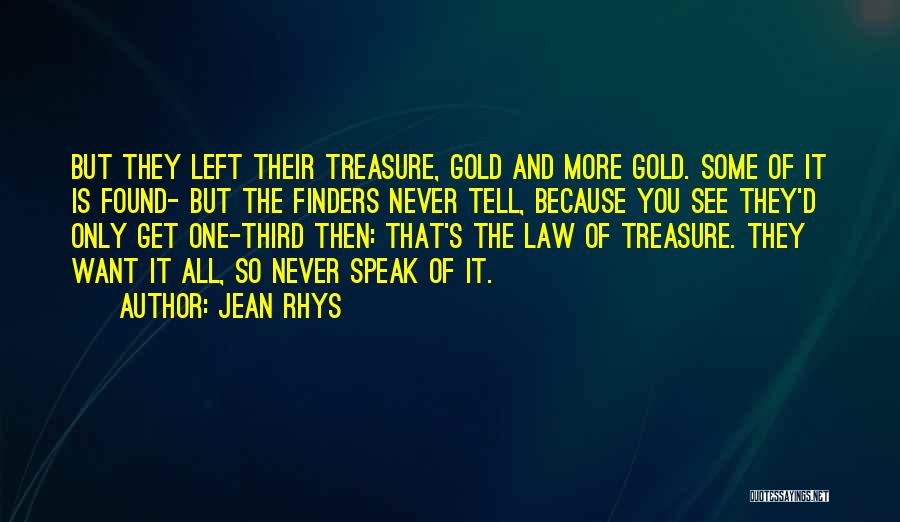 BUT THEY LEFT THEIR TREASURE, GOLD AND MORE GOLD. SOME OF IT IS FOUND- BUT THE FINDERS NEVER TELL, BECAUSE YOU SEE THEY'D ONLY GET ONE-THIRD THEN: THAT'S THE LAW OF TREASURE. THEY WANT IT ALL, SO NEVER SPEAK OF IT.

AUTHOR: JEAN RHYS

QUOTESSAYINGS.NET